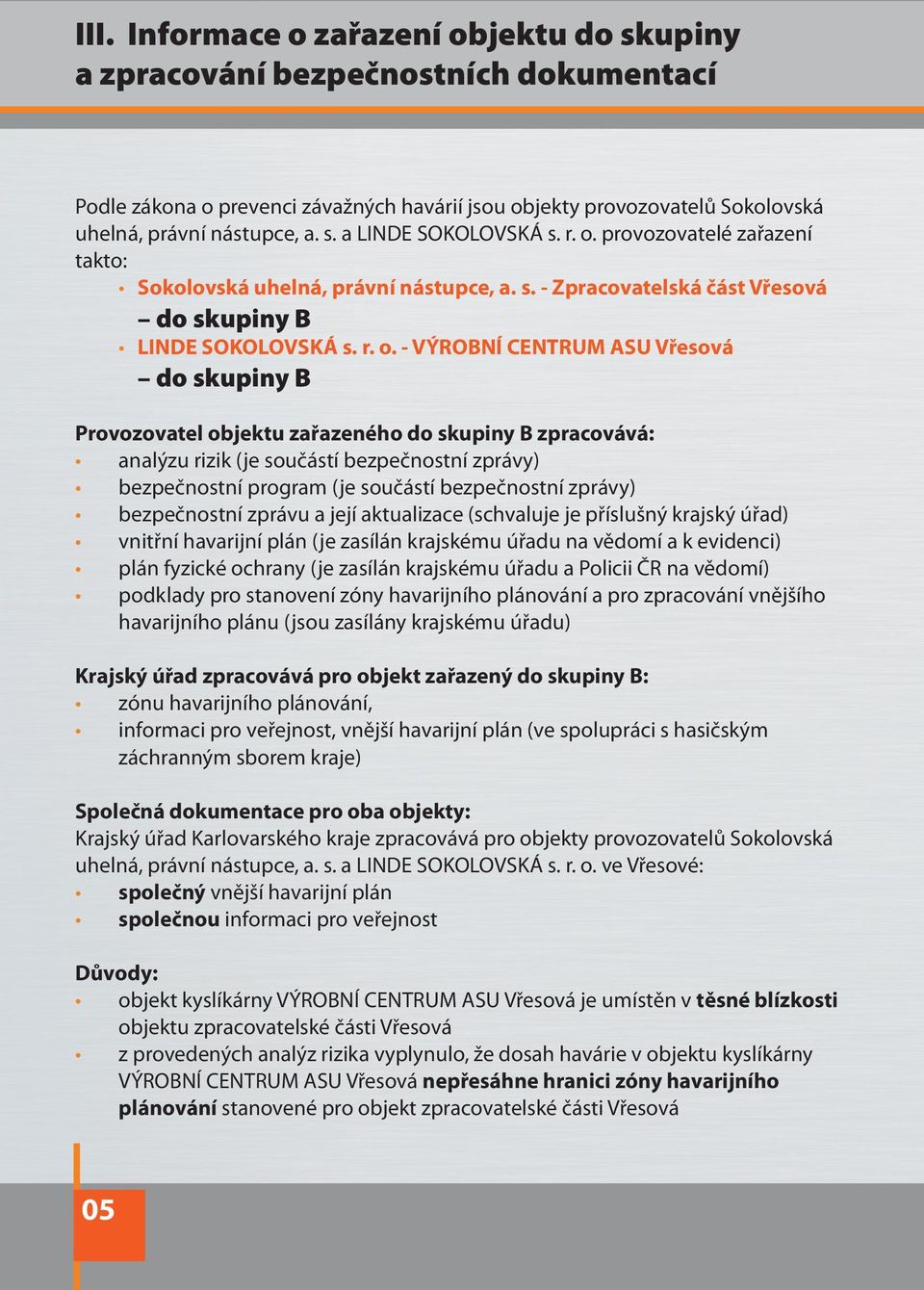 III. Informace o zařazení objektu do skupiny a zpracování bezpečnostních dokumentací

Podle zákona o prevenci závažných havárií jsou objekty provozovatelů Sokolovská uhelná, právní nástupce, a. s. a LINDE SOKOLOVSKÁ s. r. o. provozovatelé zařazení takto:
• Sokolovská uhelná, právní nástupce, a. s. - Zpracovatelská část Vřesová – do skupiny B
• LINDE SOKOLOVSKÁ s. r. o. - VÝROBNÍ CENTRUM ASU Vřesová – do skupiny B

Provozovatel objektu zařazeného do skupiny B zpracovává:
• analýzu rizik (je součástí bezpečnostní zprávy)
• bezpečnostní program (je součástí bezpečnostní zprávy)
• bezpečnostní zprávu a její aktualizace (schvaluje je příslušný krajský úřad)
• vnitřní havarijní plán (je zasílán krajskému úřadu na vědomí a k evidenci)
• plán fyzické ochrany (je zasílán krajskému úřadu a Policii ČR na vědomí)
• podklady pro stanovení zóny havarijního plánování a pro zpracování vnějšího havarijního plánu (jsou zasílány krajskému úřadu)

Krajský úřad zpracovává pro objekt zařazený do skupiny B:
• zónu havarijního plánování,
• informaci pro veřejnost, vnější havarijní plán (ve spolupráci s hasičským záchranným sborem kraje)

Společná dokumentace pro oba objekty:
Krajský úřad Karlovarského kraje zpracovává pro objekty provozovatelů Sokolovská uhelná, právní nástupce, a. s. a LINDE SOKOLOVSKÁ s. r. o. ve Vřesové:
• společný vnější havarijní plán
• společnou informaci pro veřejnost

Důvody:
• objekt kyslíkárny VÝROBNÍ CENTRUM ASU Vřesová je umístěn v těsné blízkosti objektu zpracovatelské části Vřesová
• z provedených analýz rizika vyplynulo, že dosah havárie v objektu kyslíkárny VÝROBNÍ CENTRUM ASU Vřesová nepřesáhne hranici zóny havarijního plánování stanovené pro objekt zpracovatelské části Vřesová

05